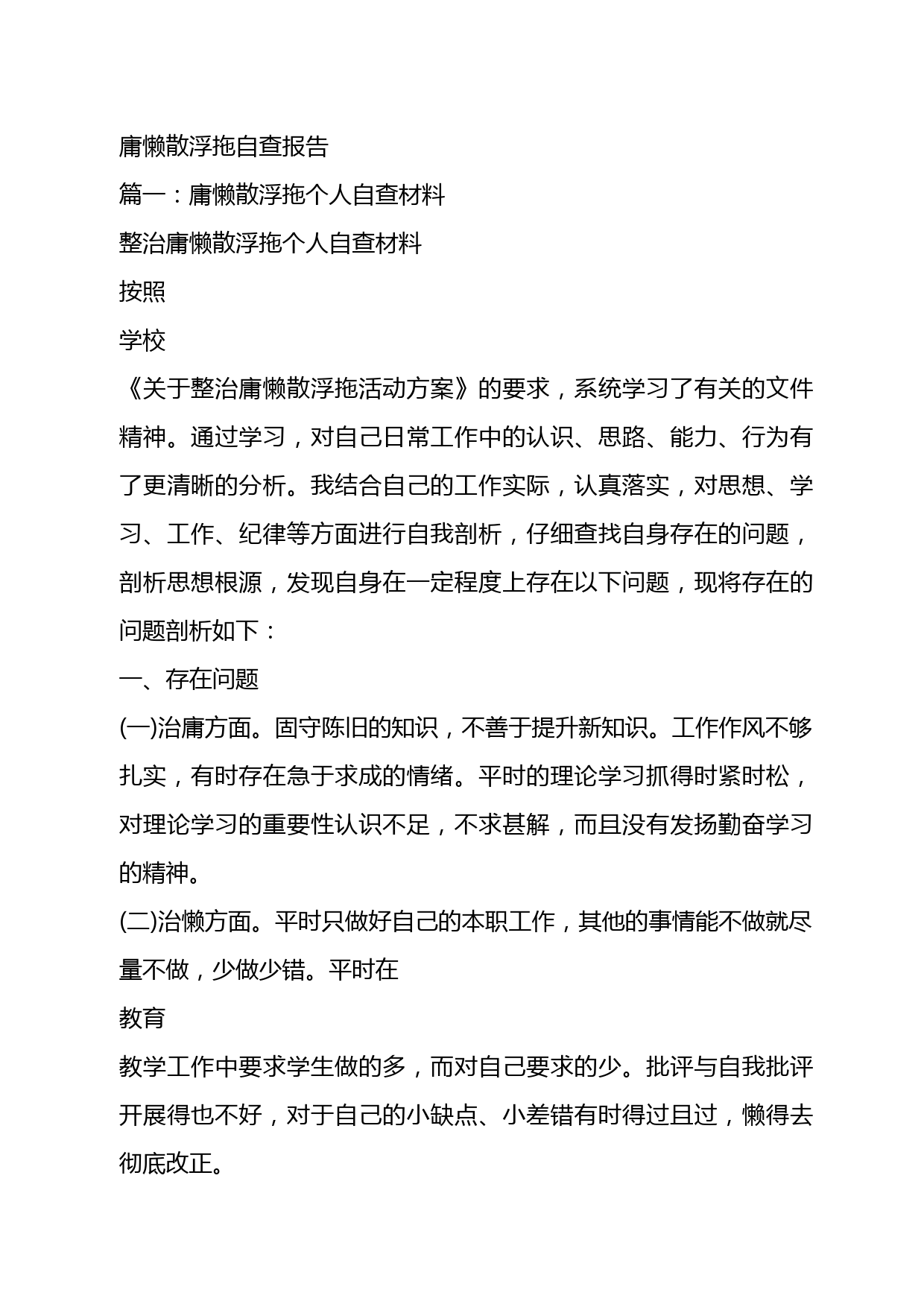 庸懒散浮拖自查报告

篇一：庸懒散浮拖个人自查材料

整治庸懒散浮拖个人自查材料

按照

学校

《关于整治庸懒散浮拖活动方案》的要求，系统学习了有关的文件精神。通过学习，对自己日常工作中的认识、思路、能力、行为有了更清晰的分析。我结合自己的工作实际，认真落实，对思想、学习、工作、纪律等方面进行自我剖析，仔细查找自身存在的问题，剖析思想根源，发现自身在一定程度上存在以下问题，现将存在的问题剖析如下：

一、存在问题

(一)治庸方面。固守陈旧的知识，不善于提升新知识。工作作风不够扎实，有时存在急于求成的情绪。平时的理论学习抓得时紧时松，对理论学习的重要性认识不足，不求甚解，而且没有发扬勤奋学习的精神。

(二)治懒方面。平时只做好自己的本职工作，其他的事情能不做就尽量不做，少做少错。平时在

教育

教学工作中要求学生做的多，而对自己要求的少。批评与自我批评开展得也不好，对于自己的小缺点、小差错有时得过且过，懒得去彻底改正。